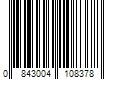 0 843004 108378